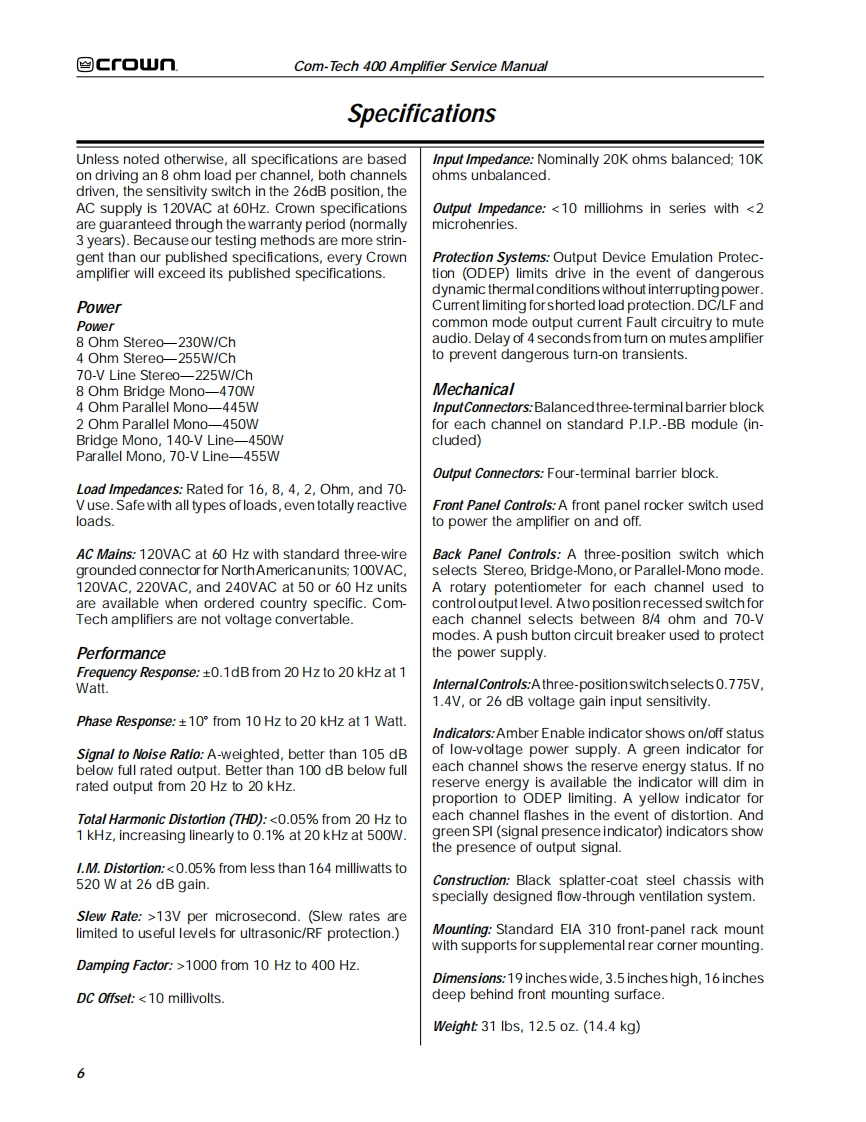 crown

Com-Tech 400 Amplifier Service Manual

Specifications

Unless noted otherwise, all specifications are based on driving an 8 ohm load per channel, both channels driven, the sensitivity switch in the 26dB position, the AC supply is 120VAC at 60Hz. Crown specifications are guaranteed through the warranty period (normally 3 years). Because our testing methods are more stringent than our published specifications, every Crown amplifier will exceed its published specifications.

Power

Power
8 Ohm Stereo—230W/Ch
4 Ohm Stereo—255W/Ch
70-V Line Stereo—225W/Ch
8 Ohm Bridge Mono—470W
4 Ohm Parallel Mono—445W
2 Ohm Parallel Mono—450W
Bridge Mono, 140-V Line—450W
Parallel Mono, 70-V Line—455W

Load Impedances: Rated for 16, 8, 4, 2, Ohm, and 70-V use. Safe with all types of loads, even totally reactive loads.

AC Mains: 120VAC at 60 Hz with standard three-wire grounded connector for North American units; 100VAC, 120VAC, 220VAC, and 240VAC at 50 or 60 Hz units are available when ordered country specific. Com-Tech amplifiers are not voltage convertable.

Performance

Frequency Response: ±0.1dB from 20 Hz to 20 kHz at 1 Watt.

Phase Response: ±10° from 10 Hz to 20 kHz at 1 Watt.

Signal to Noise Ratio: A-weighted, better than 105 dB below full rated output. Better than 100 dB below full rated output from 20 Hz to 20 kHz.

Total Harmonic Distortion (THD): <0.05% from 20 Hz to 1 kHz, increasing linearly to 0.1% at 20 kHz at 500W.

I.M. Distortion: <0.05% from less than 164 milliwatts to 520 W at 26 dB gain.

Slew Rate: >13V per microsecond. (Slew rates are limited to useful levels for ultrasonic/RF protection.)

Damping Factor: >1000 from 10 Hz to 400 Hz.

DC Offset: <10 millivolts.

Input Impedance: Nominally 20K ohms balanced; 10K ohms unbalanced.

Output Impedance: <10 milliohms in series with <2 microhenries.

Protection Systems: Output Device Emulation Protection (ODEP) limits drive in the event of dangerous dynamic thermal conditions without interrupting power. Current limiting for shorted load protection. DC/LF and common mode output current Fault circuitry to mute audio. Delay of 4 seconds from turn on mutes amplifier to prevent dangerous turn-on transients.

Mechanical

Input Connectors: Balanced three-terminal barrier block for each channel on standard P.I.P.-BB module (included)

Output Connectors: Four-terminal barrier block.

Front Panel Controls: A front panel rocker switch used to power the amplifier on and off.

Back Panel Controls: A three-position switch which selects Stereo, Bridge-Mono, or Parallel-Mono mode. A rotary potentiometer for each channel used to control output level. A two position recessed switch for each channel selects between 8/4 ohm and 70-V modes. A push button circuit breaker used to protect the power supply.

Internal Controls: A three-position switch selects 0.775V, 1.4V, or 26 dB voltage gain input sensitivity.

Indicators: Amber Enable indicator shows on/off status of low-voltage power supply. A green indicator for each channel shows the reserve energy status. If no reserve energy is available the indicator will dim in proportion to ODEP limiting. A yellow indicator for each channel flashes in the event of distortion. And green SPI (signal presence indicator) indicators show the presence of output signal.

Construction: Black splatter-coat steel chassis with specially designed flow-through ventilation system.

Mounting: Standard EIA 310 front-panel rack mount with supports for supplemental rear corner mounting.

Dimensions: 19 inches wide, 3.5 inches high, 16 inches deep behind front mounting surface.

Weight: 31 lbs, 12.5 oz. (14.4 kg)

6